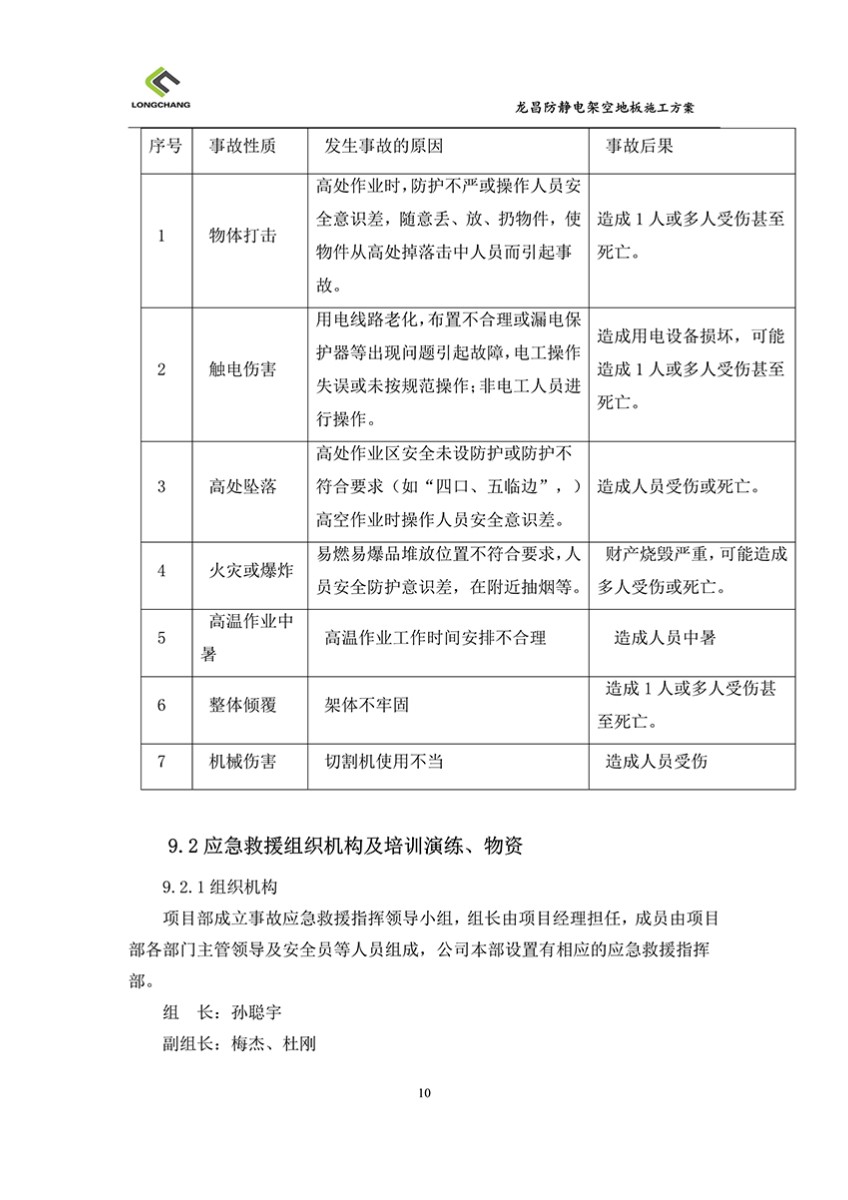 LONGCHANG

龙昌防静电架空地板施工方案

| 序号 | 事故性质 | 发生事故的原因 | 事故后果 |
|---|---|---|---|
| 1 | 物体打击 | 高处作业时，防护不严或操作人员安全意识差，随意丢、放、扔物件，使物件从高处掉落击中人员而引起事故。 | 造成 1 人或多人受伤甚至死亡。 |
| 2 | 触电伤害 | 用电线路老化，布置不合理或漏电保护器等出现问题引起故障，电工操作失误或未按规范操作；非电工人员进行操作。 | 造成用电设备损坏，可能造成 1 人或多人受伤甚至死亡。 |
| 3 | 高处坠落 | 高处作业区安全未设防护或防护不符合要求（如“四口、五临边”，）高空作业时操作人员安全意识差。 | 造成人员受伤或死亡。 |
| 4 | 火灾或爆炸 | 易燃易爆品堆放位置不符合要求，人员安全防护意识差，在附近抽烟等。 | 财产烧毁严重，可能造成多人受伤或死亡。 |
| 5 | 高温作业中暑 | 高温作业工作时间安排不合理 | 造成人员中暑 |
| 6 | 整体倾覆 | 架体不牢固 | 造成 1 人或多人受伤甚至死亡。 |
| 7 | 机械伤害 | 切割机使用不当 | 造成人员受伤 |

9.2 应急救援组织机构及培训演练、物资

9.2.1 组织机构

项目部成立事故应急救援指挥领导小组，组长由项目经理担任，成员由项目部各部门主管领导及安全员等人员组成，公司本部设置有相应的应急救援指挥部。

组 长：孙聪宇

副组长：梅杰、杜刚

10